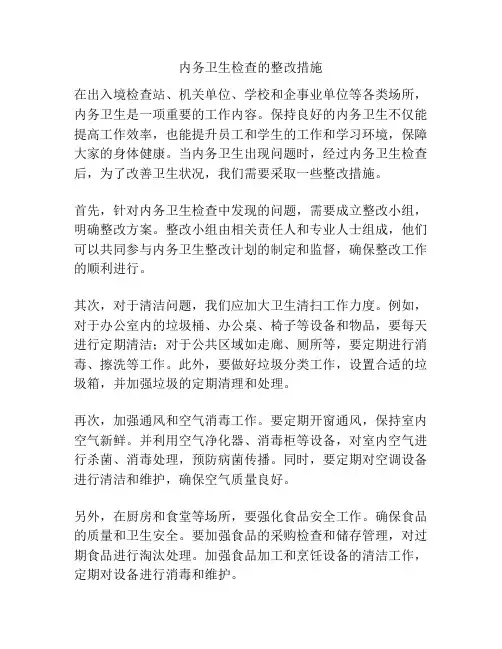 内务卫生检查的整改措施

在出入境检查站、机关单位、学校和企事业单位等各类场所，内务卫生是一项重要的工作内容。保持良好的内务卫生不仅能提高工作效率，也能提升员工和学生的工作和学习环境，保障大家的身体健康。当内务卫生出现问题时，经过内务卫生检查后，为了改善卫生状况，我们需要采取一些整改措施。

首先，针对内务卫生检查中发现的问题，需要成立整改小组，明确整改方案。整改小组由相关责任人和专业人士组成，他们可以共同参与内务卫生整改计划的制定和监督，确保整改工作的顺利进行。

其次，对于清洁问题，我们应加大卫生清扫工作力度。例如，对于办公室内的垃圾桶、办公桌、椅子等设备和物品，要每天进行定期清洁；对于公共区域如走廊、厕所等，要定期进行消毒、擦洗等工作。此外，要做好垃圾分类工作，设置合适的垃圾箱，并加强垃圾的定期清理和处理。

再次，加强通风和空气消毒工作。要定期开窗通风，保持室内空气新鲜。并利用空气净化器、消毒柜等设备，对室内空气进行杀菌、消毒处理，预防病菌传播。同时，要定期对空调设备进行清洁和维护，确保空气质量良好。

另外，在厨房和食堂等场所，要强化食品安全工作。确保食品的质量和卫生安全。要加强食品的采购检查和储存管理，对过期食品进行淘汰处理。加强食品加工和烹饪设备的清洁工作，定期对设备进行消毒和维护。